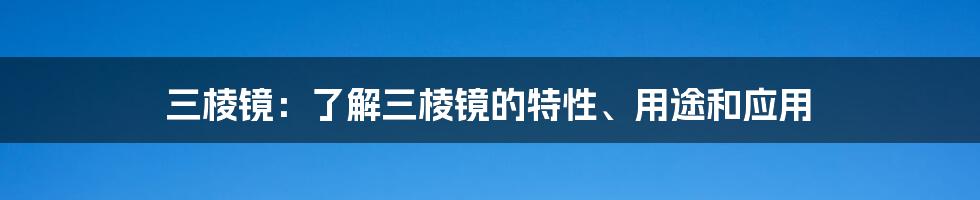 三棱镜：了解三棱镜的特性、用途和应用